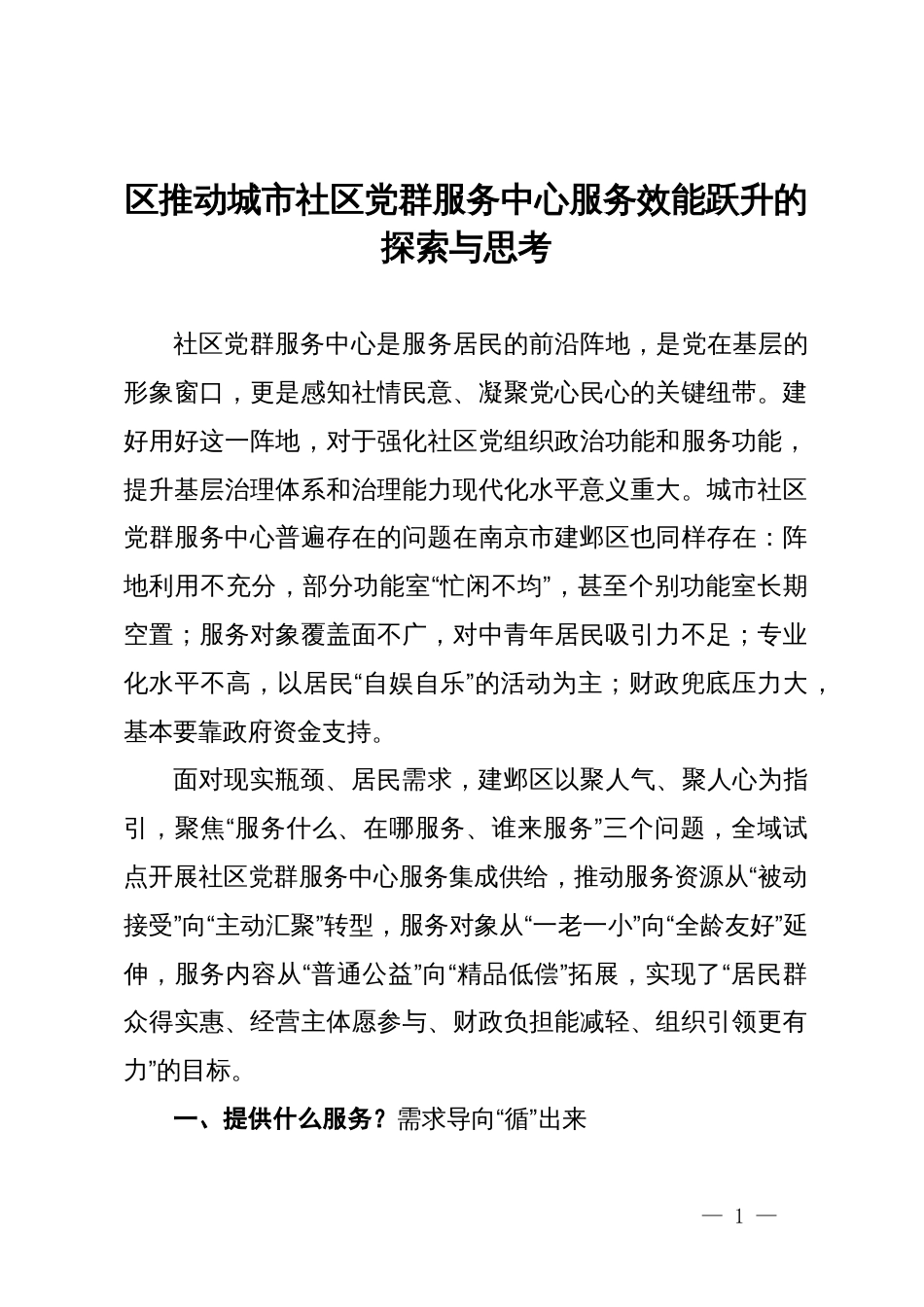 区推动城市社区党群服务中心服务效能跃升的探索与思考

社区党群服务中心是服务居民的前沿阵地，是党在基层的形象窗口，更是感知社情民意、凝聚党心民心的关键纽带。建好用好这一阵地，对于强化社区党组织政治功能和服务功能，提升基层治理体系和治理能力现代化水平意义重大。城市社区党群服务中心普遍存在的问题在南京市建邺区也同样存在：阵地利用不充分，部分功能室“忙闲不均”，甚至个别功能室长期空置；服务对象覆盖面不广，对中青年居民吸引力不足；专业化水平不高，以居民“自娱自乐”的活动为主；财政兜底压力大，基本要靠政府资金支持。

面对现实瓶颈、居民需求，建邺区以聚人气、聚人心为指引，聚焦“服务什么、在哪服务、谁来服务”三个问题，全域试点开展社区党群服务中心服务集成供给，推动服务资源从“被动接受”向“主动汇聚”转型，服务对象从“一老一小”向“全龄友好”延伸，服务内容从“普通公益”向“精品低偿”拓展，实现了“居民群众得实惠、经营主体愿参与、财政负担能减轻、组织引领更有力”的目标。

一、提供什么服务？需求导向“循”出来

— 1 —